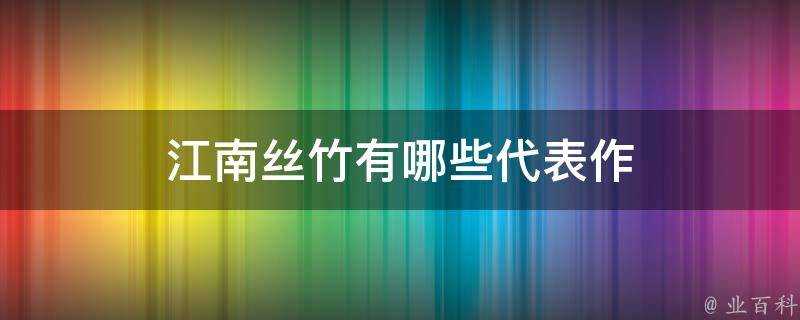 江南丝竹有哪些代表作

@ 业百科